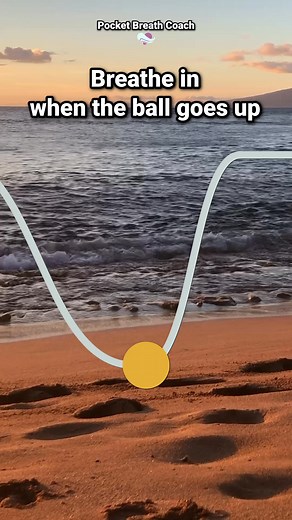 Pocket Breath Coach

Breathe in
when the ball goes up